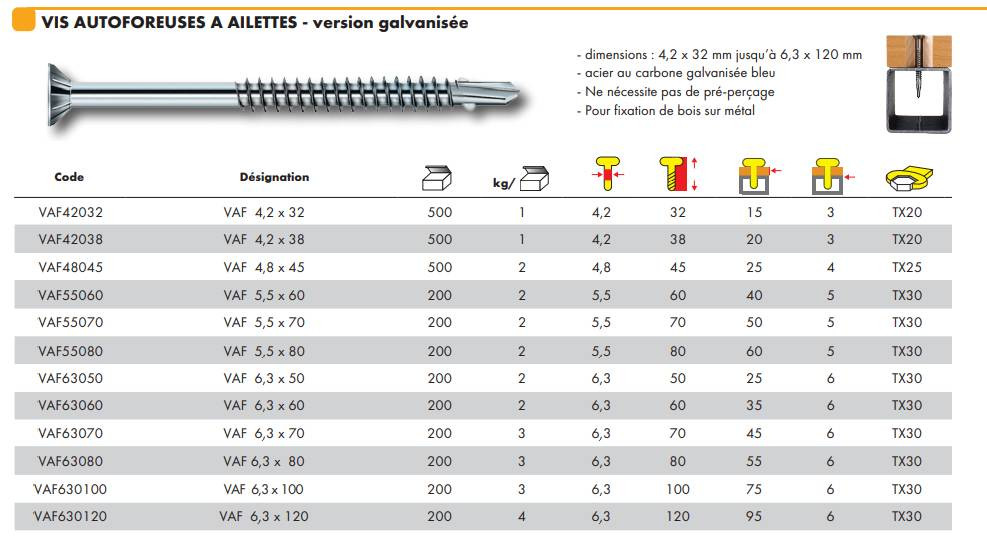 VIS AUTOFOREUSES A AILETTES - version galvanisée

- dimensions : 4,2 x 32 mm jusqu'à 6,3 x 120 mm
- acier au carbone galvanisée bleu
- Ne nécessite pas de pré-perçage
- Pour fixation de bois sur métal

| Code | Désignation |  | kg/ |  |  |  |  |  |
|---|---|---|---|---|---|---|---|---|
| VAF42032 | VAF 4,2 x 32 | 500 | 1 | 4,2 | 32 | 15 | 3 | TX20 |
| VAF42038 | VAF 4,2 x 38 | 500 | 1 | 4,2 | 38 | 20 | 3 | TX20 |
| VAF48045 | VAF 4,8 x 45 | 500 | 2 | 4,8 | 45 | 25 | 4 | TX25 |
| VAF55060 | VAF 5,5 x 60 | 200 | 2 | 5,5 | 60 | 40 | 5 | TX30 |
| VAF55070 | VAF 5,5 x 70 | 200 | 2 | 5,5 | 70 | 50 | 5 | TX30 |
| VAF55080 | VAF 5,5 x 80 | 200 | 2 | 5,5 | 80 | 60 | 5 | TX30 |
| VAF63050 | VAF 6,3 x 50 | 200 | 2 | 6,3 | 50 | 25 | 6 | TX30 |
| VAF63060 | VAF 6,3 x 60 | 200 | 2 | 6,3 | 60 | 35 | 6 | TX30 |
| VAF63070 | VAF 6,3 x 70 | 200 | 3 | 6,3 | 70 | 45 | 6 | TX30 |
| VAF63080 | VAF 6,3 x 80 | 200 | 3 | 6,3 | 80 | 55 | 6 | TX30 |
| VAF630100 | VAF 6,3 x 100 | 200 | 3 | 6,3 | 100 | 75 | 6 | TX30 |
| VAF630120 | VAF 6,3 x 120 | 200 | 4 | 6,3 | 120 | 95 | 6 | TX30 |